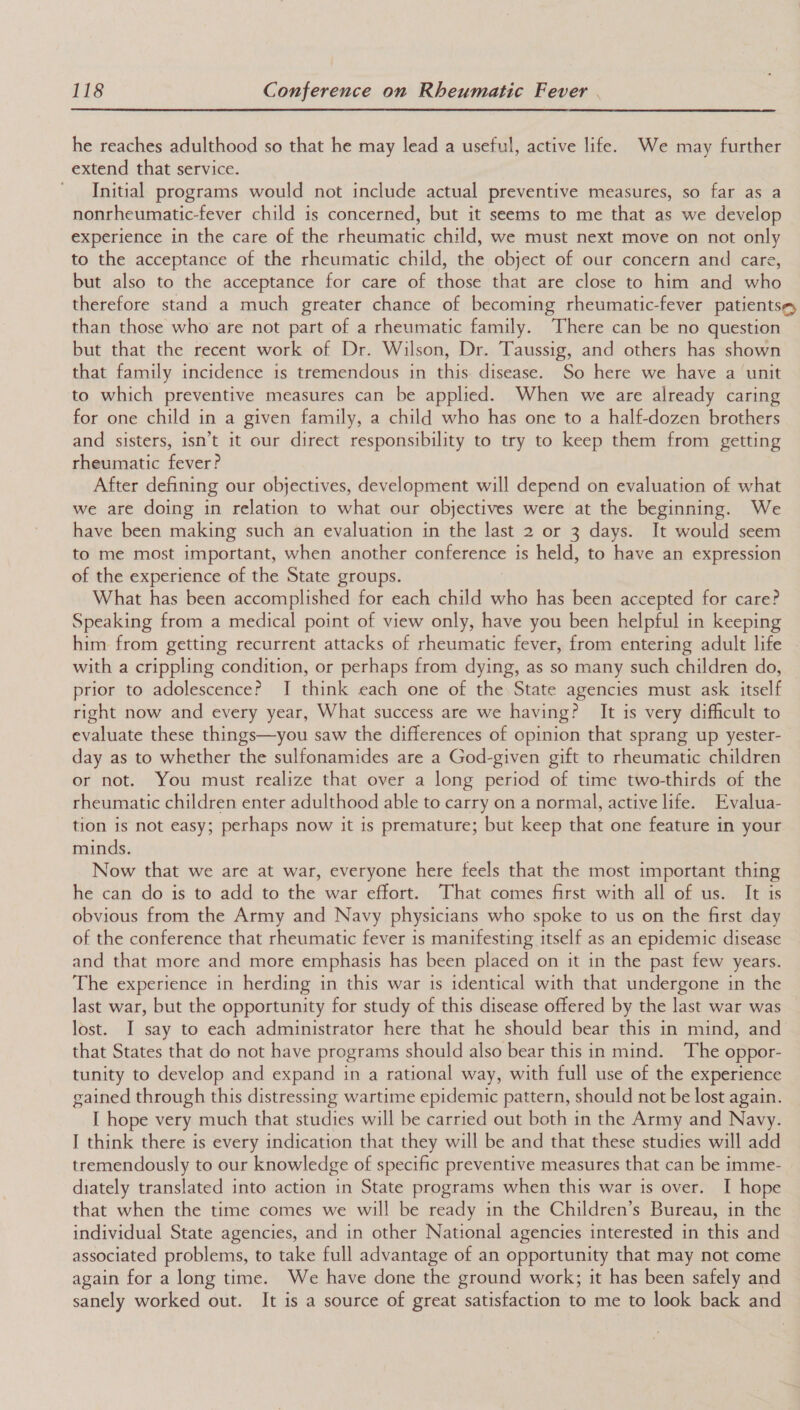 118 Conference on Rheumatic Fever

he reaches adulthood so that he may lead a useful, active life. We may further extend that service.

Initial programs would not include actual preventive measures, so far as a nonrheumatic-fever child is concerned, but it seems to me that as we develop experience in the care of the rheumatic child, we must next move on not only to the acceptance of the rheumatic child, the object of our concern and care, but also to the acceptance for care of those that are close to him and who therefore stand a much greater chance of becoming rheumatic-fever patients than those who are not part of a rheumatic family. There can be no question but that the recent work of Dr. Wilson, Dr. Taussig, and others has shown that family incidence is tremendous in this disease. So here we have a unit to which preventive measures can be applied. When we are already caring for one child in a given family, a child who has one to a half-dozen brothers and sisters, isn't it our direct responsibility to try to keep them from getting rheumatic fever?

After defining our objectives, development will depend on evaluation of what we are doing in relation to what our objectives were at the beginning. We have been making such an evaluation in the last 2 or 3 days. It would seem to me most important, when another conference is held, to have an expression of the experience of the State groups.

What has been accomplished for each child who has been accepted for care? Speaking from a medical point of view only, have you been helpful in keeping him from getting recurrent attacks of rheumatic fever, from entering adult life with a crippling condition, or perhaps from dying, as so many such children do, prior to adolescence? I think each one of the State agencies must ask itself right now and every year, What success are we having? It is very difficult to evaluate these things—you saw the differences of opinion that sprang up yesterday as to whether the sulfonamides are a God-given gift to rheumatic children or not. You must realize that over a long period of time two-thirds of the rheumatic children enter adulthood able to carry on a normal, active life. Evaluation is not easy; perhaps now it is premature; but keep that one feature in your minds.

Now that we are at war, everyone here feels that the most important thing he can do is to add to the war effort. That comes first with all of us. It is obvious from the Army and Navy physicians who spoke to us on the first day of the conference that rheumatic fever is manifesting itself as an epidemic disease and that more and more emphasis has been placed on it in the past few years. The experience in herding in this war is identical with that undergone in the last war, but the opportunity for study of this disease offered by the last war was lost. I say to each administrator here that he should bear this in mind, and that States that do not have programs should also bear this in mind. The opportunity to develop and expand in a rational way, with full use of the experience gained through this distressing wartime epidemic pattern, should not be lost again.

I hope very much that studies will be carried out both in the Army and Navy. I think there is every indication that they will be and that these studies will add tremendously to our knowledge of specific preventive measures that can be immediately translated into action in State programs when this war is over. I hope that when the time comes we will be ready in the Children's Bureau, in the individual State agencies, and in other National agencies interested in this and associated problems, to take full advantage of an opportunity that may not come again for a long time. We have done the ground work; it has been safely and sanely worked out. It is a source of great satisfaction to me to look back and